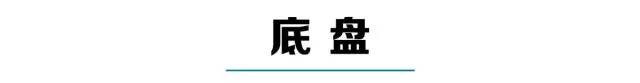 底盘